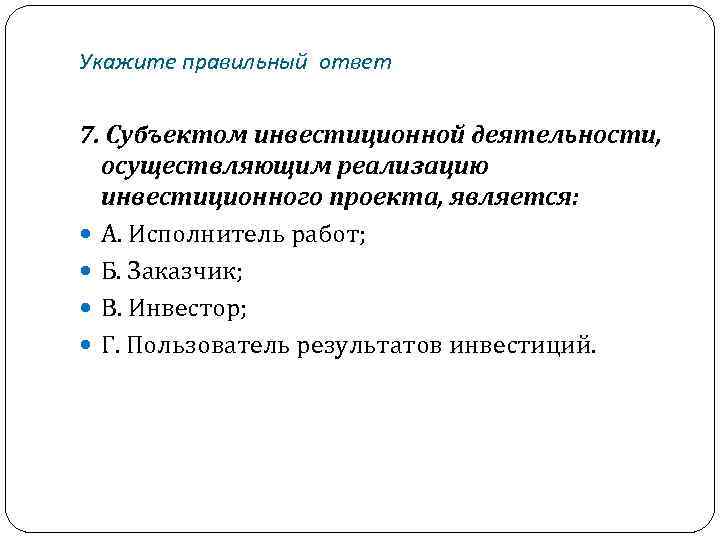 Укажите правильный ответ

7. Субъектом инвестиционной деятельности, осуществляющим реализацию инвестиционного проекта, является:

А. Исполнитель работ;

Б. Заказчик;

В. Инвестор;

Г. Пользователь результатов инвестиций.